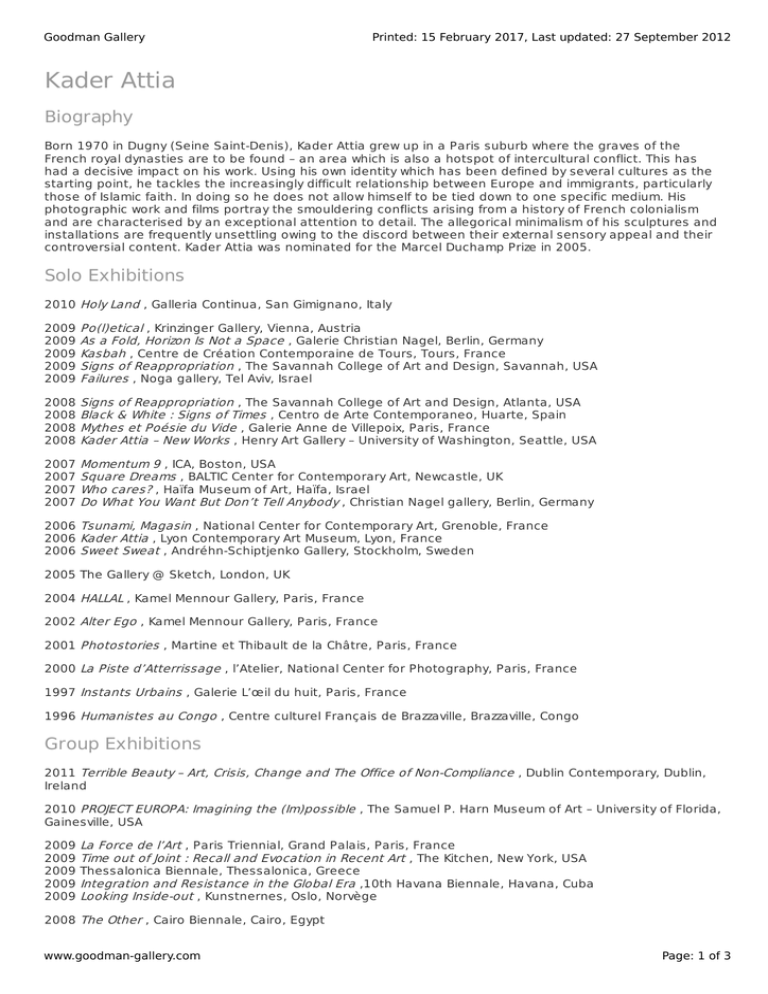 Goodman Gallery

Printed: 15 February 2017, Last updated: 27 September 2012

Kader Attia

Biography

Born 1970 in Dugny (Seine Saint-Denis), Kader Attia grew up in a Paris suburb where the graves of the French royal dynasties are to be found – an area which is also a hotspot of intercultural conflict. This has had a decisive impact on his work. Using his own identity which has been defined by several cultures as the starting point, he tackles the increasingly difficult relationship between Europe and immigrants, particularly those of Islamic faith. In doing so he does not allow himself to be tied down to one specific medium. His photographic work and films portray the smouldering conflicts arising from a history of French colonialism and are characterised by an exceptional attention to detail. The allegorical minimalism of his sculptures and installations are frequently unsettling owing to the discord between their external sensory appeal and their controversial content. Kader Attia was nominated for the Marcel Duchamp Prize in 2005.

Solo Exhibitions

2010 Holy Land , Galleria Continua, San Gimignano, Italy

2009 Po(l)etical , Krinzinger Gallery, Vienna, Austria
2009 As a Fold, Horizon Is Not a Space , Galerie Christian Nagel, Berlin, Germany
2009 Kasbah , Centre de Création Contemporaine de Tours, Tours, France
2009 Signs of Reappropriation , The Savannah College of Art and Design, Savannah, USA
2009 Failures , Noga gallery, Tel Aviv, Israel

2008 Signs of Reappropriation , The Savannah College of Art and Design, Atlanta, USA
2008 Black & White : Signs of Times , Centro de Arte Contemporaneo, Huarte, Spain
2008 Mythes et Poésie du Vide , Galerie Anne de Villepoix, Paris, France
2008 Kader Attia – New Works , Henry Art Gallery – University of Washington, Seattle, USA

2007 Momentum 9 , ICA, Boston, USA
2007 Square Dreams , BALTIC Center for Contemporary Art, Newcastle, UK
2007 Who cares? , Haïfa Museum of Art, Haïfa, Israel
2007 Do What You Want But Don't Tell Anybody , Christian Nagel gallery, Berlin, Germany

2006 Tsunami, Magasin , National Center for Contemporary Art, Grenoble, France
2006 Kader Attia , Lyon Contemporary Art Museum, Lyon, France
2006 Sweet Sweat , Andréhn-Schiptjenko Gallery, Stockholm, Sweden

2005 The Gallery @ Sketch, London, UK

2004 HALLAL , Kamel Mennour Gallery, Paris, France

2002 Alter Ego , Kamel Mennour Gallery, Paris, France

2001 Photostories , Martine et Thibault de la Châtre, Paris, France

2000 La Piste d'Atterrissage , l'Atelier, National Center for Photography, Paris, France

1997 Instants Urbains , Galerie L'œil du huit, Paris, France

1996 Humanistes au Congo , Centre culturel Français de Brazzaville, Brazzaville, Congo

Group Exhibitions

2011 Terrible Beauty – Art, Crisis, Change and The Office of Non-Compliance , Dublin Contemporary, Dublin, Ireland

2010 PROJECT EUROPA: Imagining the (Im)possible , The Samuel P. Harn Museum of Art – University of Florida, Gainesville, USA

2009 La Force de l'Art , Paris Triennial, Grand Palais, Paris, France
2009 Time out of Joint : Recall and Evocation in Recent Art , The Kitchen, New York, USA
2009 Thessalonica Biennale, Thessalonica, Greece
2009 Integration and Resistance in the Global Era ,10th Havana Biennale, Havana, Cuba
2009 Looking Inside-out , Kunstnernes, Oslo, Norvège

2008 The Other , Cairo Biennale, Cairo, Egypt

www.goodman-gallery.com

Page: 1 of 3